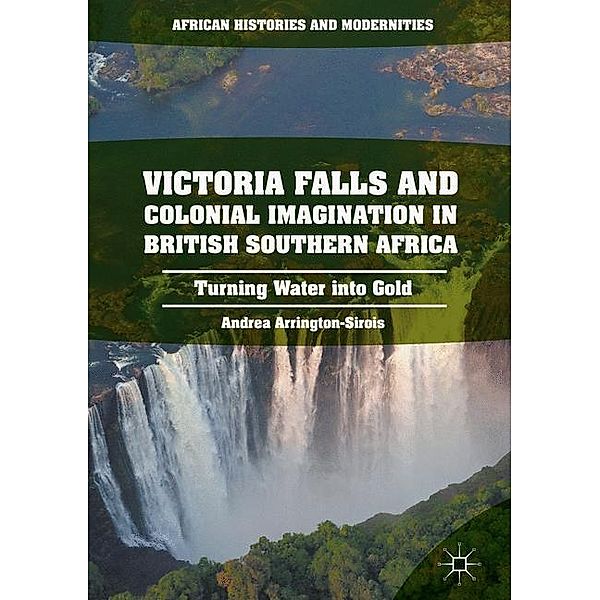 AFRICAN HISTORIES AND MODERNITIES

VICTORIA FALLS AND COLONIAL IMAGINATION IN BRITISH SOUTHERN AFRICA

Turning Water into Gold

Andrea Arrington-Sirois